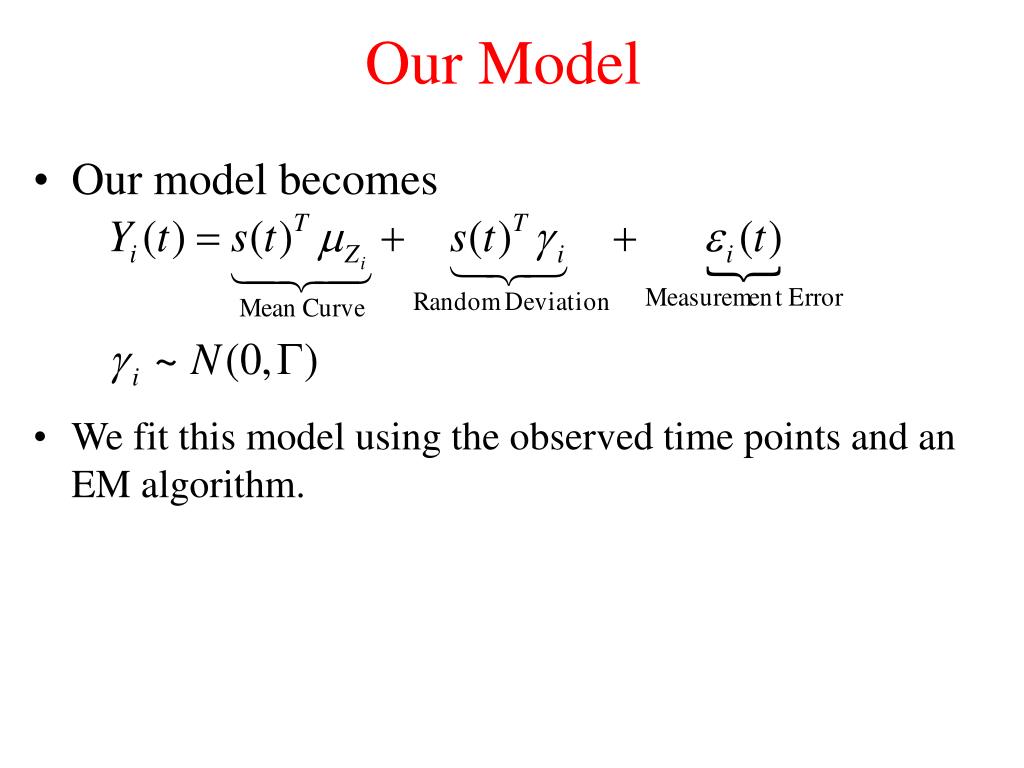 Our Model

• Our model becomes

$Y_i(t) = \underbrace{s(t)^T \mu_{Z_i}}_{\text{Mean Curve}} + \underbrace{s(t)^T \gamma_i}_{\text{Random Deviation}} + \underbrace{\varepsilon_i(t)}_{\text{Measurement Error}}$

$\gamma_i \sim N(0, \Gamma)$

• We fit this model using the observed time points and an EM algorithm.